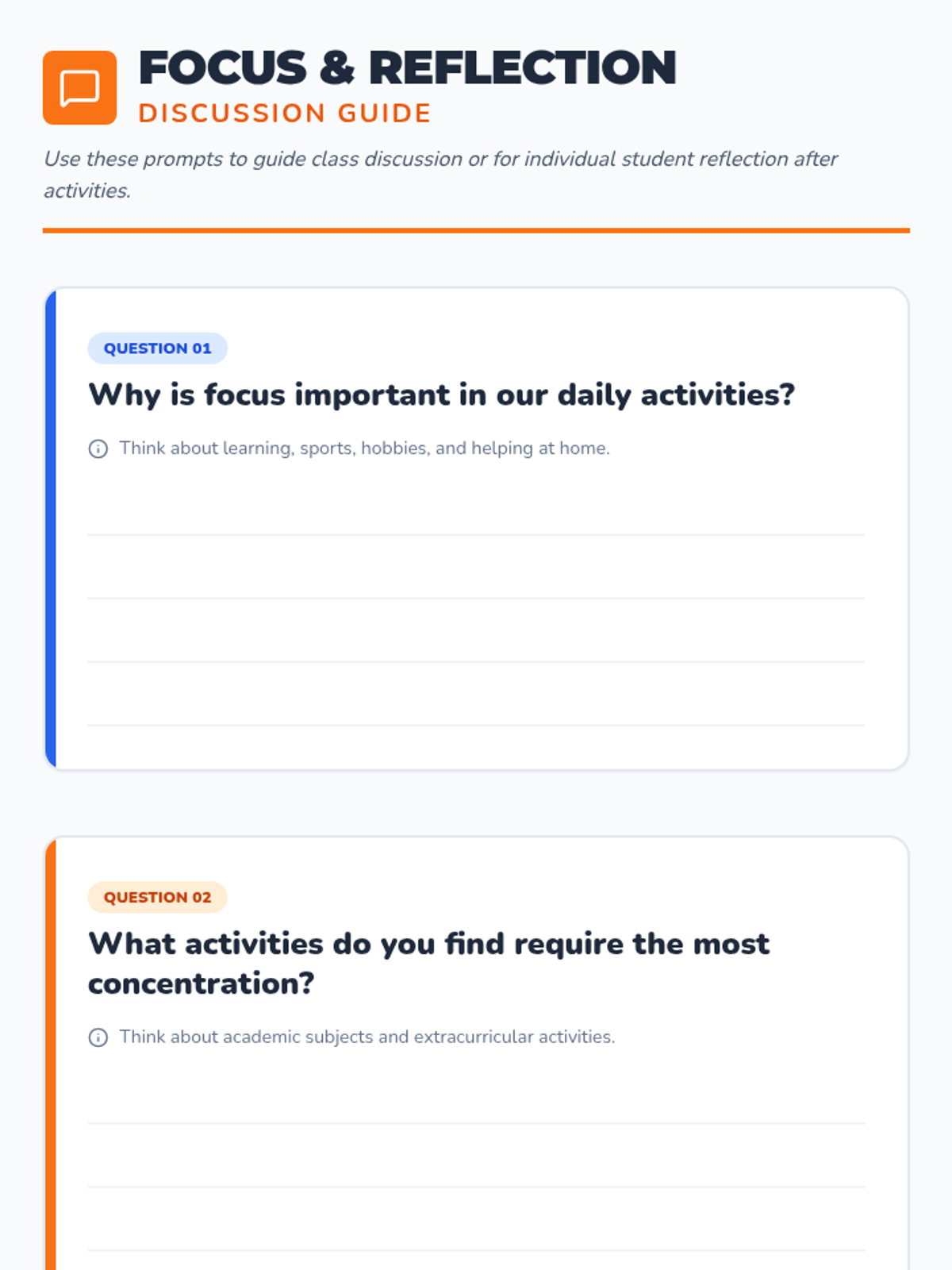 FOCUS & REFLECTION
DISCUSSION GUIDE

Use these prompts to guide class discussion or for individual student reflection after activities.

QUESTION 01

Why is focus important in our daily activities?

Think about learning, sports, hobbies, and helping at home.

____
____
____
____

QUESTION 02

What activities do you find require the most concentration?

Think about academic subjects and extracurricular activities.

____
____
____